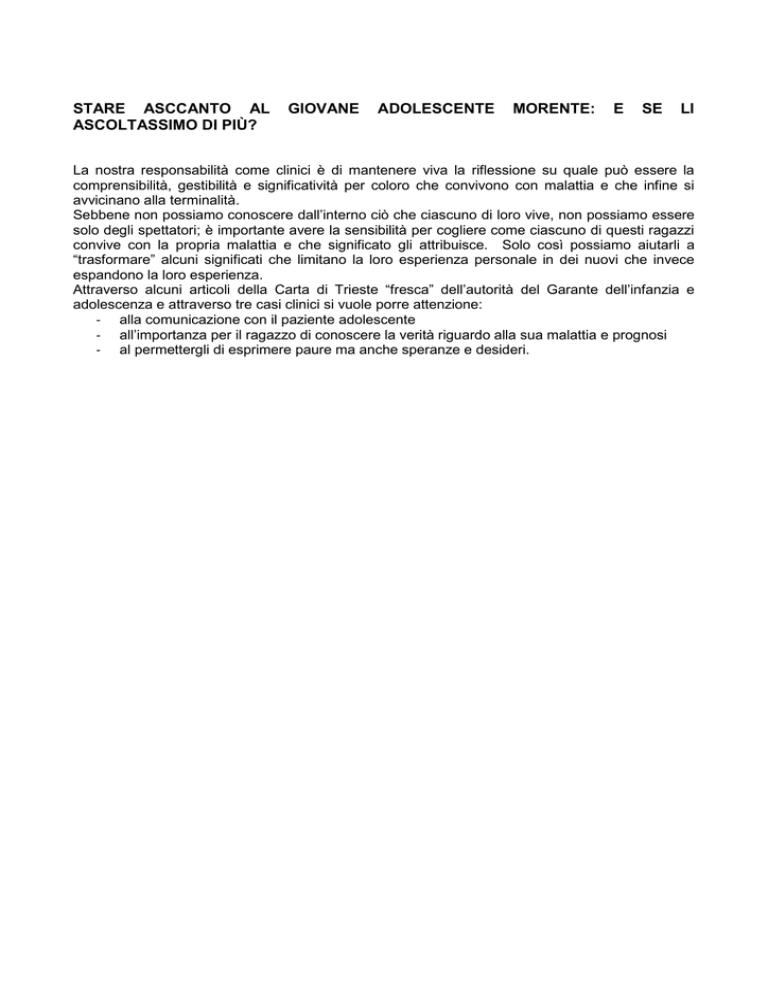 STARE ASCCANTO AL GIOVANE ADOLESCENTE MORENTE: E SE LI ASCOLTASSIMO DI PIÙ?

La nostra responsabilità come clinici è di mantenere viva la riflessione su quale può essere la comprensibilità, gestibilità e significatività per coloro che convivono con malattia e che infine si avvicinano alla terminalità.
Sebbene non possiamo conoscere dall'interno ciò che ciascuno di loro vive, non possiamo essere solo degli spettatori; è importante avere la sensibilità per cogliere come ciascuno di questi ragazzi convive con la propria malattia e che significato gli attribuisce. Solo così possiamo aiutarli a "trasformare" alcuni significati che limitano la loro esperienza personale in dei nuovi che invece espandono la loro esperienza.
Attraverso alcuni articoli della Carta di Trieste "fresca" dell'autorità del Garante dell'infanzia e adolescenza e attraverso tre casi clinici si vuole porre attenzione:
- alla comunicazione con il paziente adolescente
- all'importanza per il ragazzo di conoscere la verità riguardo alla sua malattia e prognosi
- al permettergli di esprimere paure ma anche speranze e desideri.